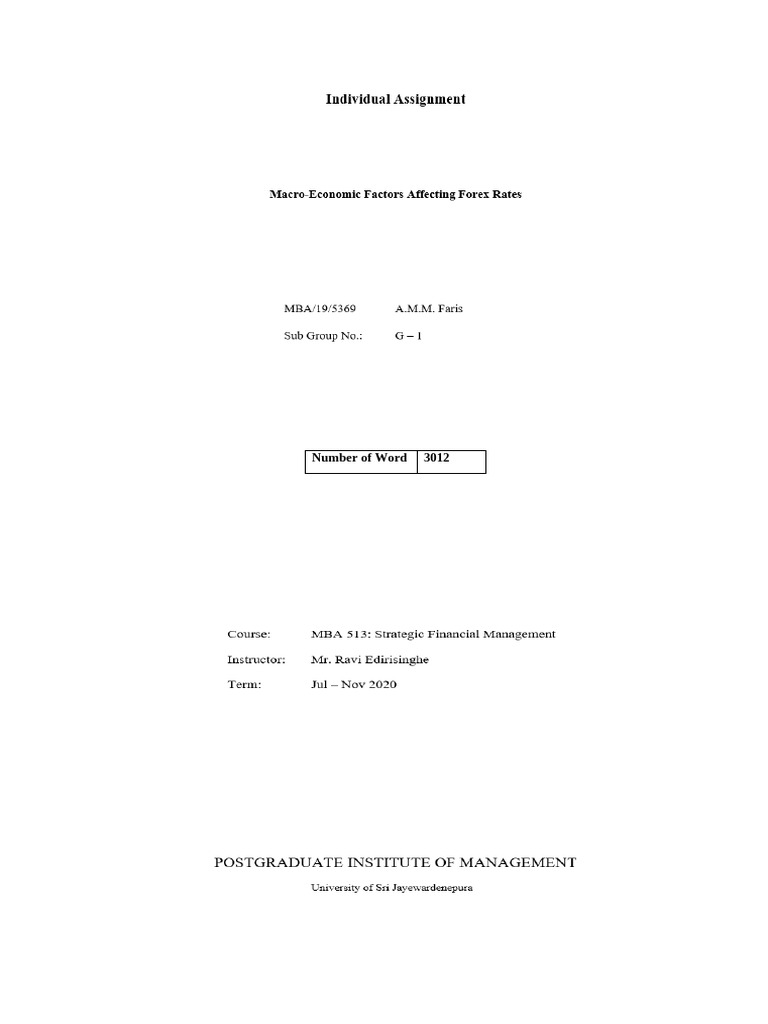 Individual Assignment

Macro-Economic Factors Affecting Forex Rates

MBA/19/5369 A.M.M. Faris

Sub Group No.: G – 1

| Number of Word | 3012 |
|---|---|

Course: MBA 513: Strategic Financial Management

Instructor: Mr. Ravi Edirisinghe

Term: Jul – Nov 2020

POSTGRADUATE INSTITUTE OF MANAGEMENT

University of Sri Jayewardenepura